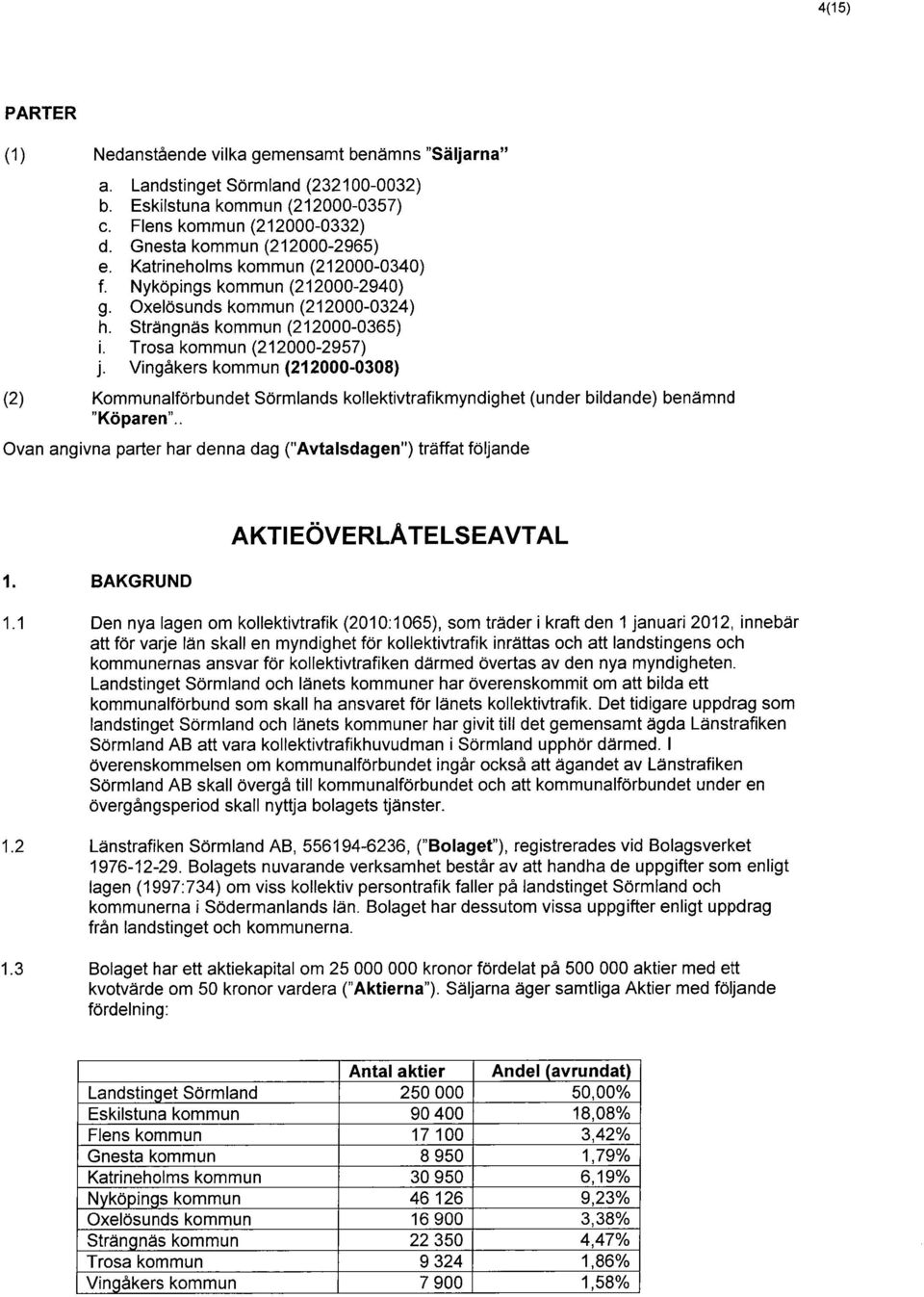 4(15)

PARTER

(1) Nedanstående vilka gemensamt benämns "Säljarna"

a. Landstinget Sörmland (232100-0032)
b. Eskilstuna kommun (212000-0357)
c. Flens kommun (212000-0332)
d. Gnesta kommun (212000-2965)
e. Katrineholms kommun (212000-0340)
f. Nyköpings kommun (212000-2940)
g. Oxelösunds kommun (212000-0324)
h. Strängnäs kommun (212000-0365)
i. Trosa kommun (212000-2957)
j. Vingåkers kommun (212000-0308)

(2) Kommunalförbundet Sörmlands kollektivtrafikmyndighet (under bildande) benämnd "Köparen"..

Ovan angivna parter har denna dag ("Avtalsdagen") träffat följande

AKTIEÖVERLÅTELSEAVTAL

1. BAKGRUND

1.1 Den nya lagen om kollektivtrafik (2010:1065), som träder i kraft den 1 januari 2012, innebär att för varje län skall en myndighet för kollektivtrafik inrättas och att landstingens och kommunernas ansvar för kollektivtrafiken därmed övertas av den nya myndigheten. Landstinget Sörmland och länets kommuner har överenskommit om att bilda ett kommunalförbund som skall ha ansvaret för länets kollektivtrafik. Det tidigare uppdrag som landstinget Sörmland och länets kommuner har givit till det gemensamt ägda Länstrafiken Sörmland AB att vara kollektivtrafikhuvudman i Sörmland upphör därmed. I överenskommelsen om kommunalförbundet ingår också att ägandet av Länstrafiken Sörmland AB skall övergå till kommunalförbundet och att kommunalförbundet under en övergångsperiod skall nyttja bolagets tjänster.

1.2 Länstrafiken Sörmland AB, 556194-6236, ("Bolaget"), registrerades vid Bolagsverket 1976-12-29. Bolagets nuvarande verksamhet består av att handha de uppgifter som enligt lagen (1997:734) om viss kollektiv persontrafik faller på landstinget Sörmland och kommunerna i Södermanlands län. Bolaget har dessutom vissa uppgifter enligt uppdrag från landstinget och kommunerna.

1.3 Bolaget har ett aktiekapital om 25 000 000 kronor fördelat på 500 000 aktier med ett kvotvärde om 50 kronor vardera ("Aktierna"). Säljarna äger samtliga Aktier med följande fördelning:

| | Antal aktier | Andel (avrundat) |
|---|---|---|
| Landstinget Sörmland | 250 000 | 50,00% |
| Eskilstuna kommun | 90 400 | 18,08% |
| Flens kommun | 17 100 | 3,42% |
| Gnesta kommun | 8 950 | 1,79% |
| Katrineholms kommun | 30 950 | 6,19% |
| Nyköpings kommun | 46 126 | 9,23% |
| Oxelösunds kommun | 16 900 | 3,38% |
| Strängnäs kommun | 22 350 | 4,47% |
| Trosa kommun | 9 324 | 1,86% |
| Vingåkers kommun | 7 900 | 1,58% |